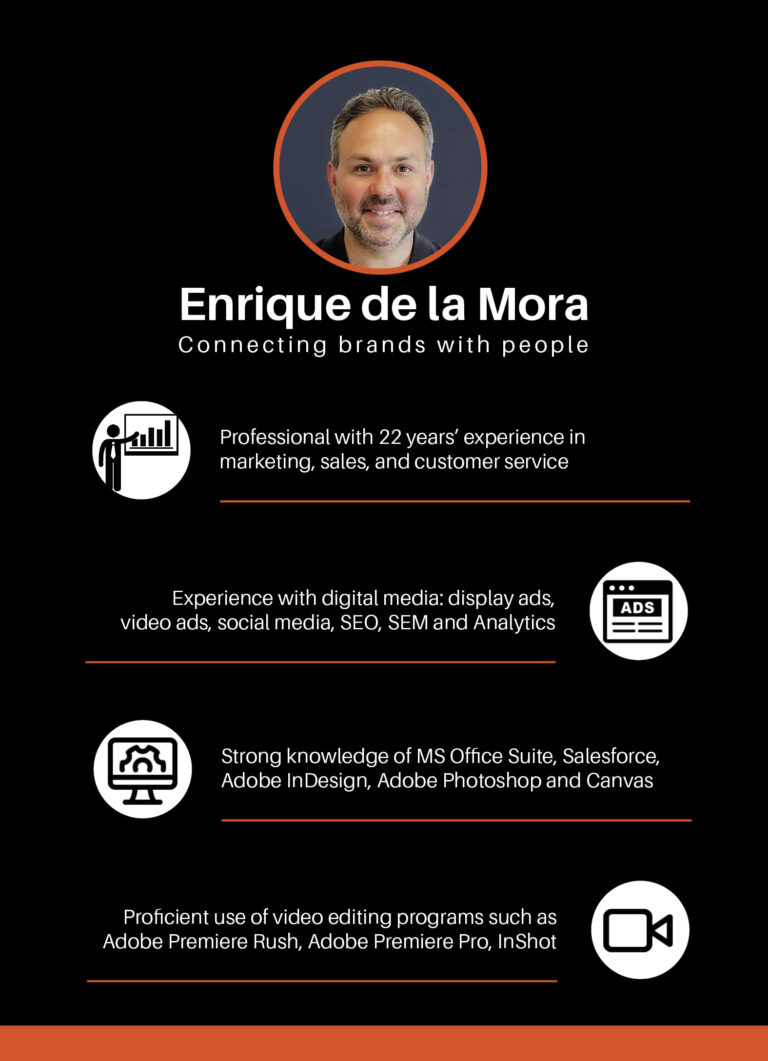 Enrique de la Mora
Connecting brands with people

Professional with 22 years' experience in marketing, sales, and customer service

Experience with digital media: display ads, video ads, social media, SEO, SEM and Analytics

ADS

Strong knowledge of MS Office Suite, Salesforce, Adobe InDesign, Adobe Photoshop and Canvas

Proficient use of video editing programs such as Adobe Premiere Rush, Adobe Premiere Pro, InShot